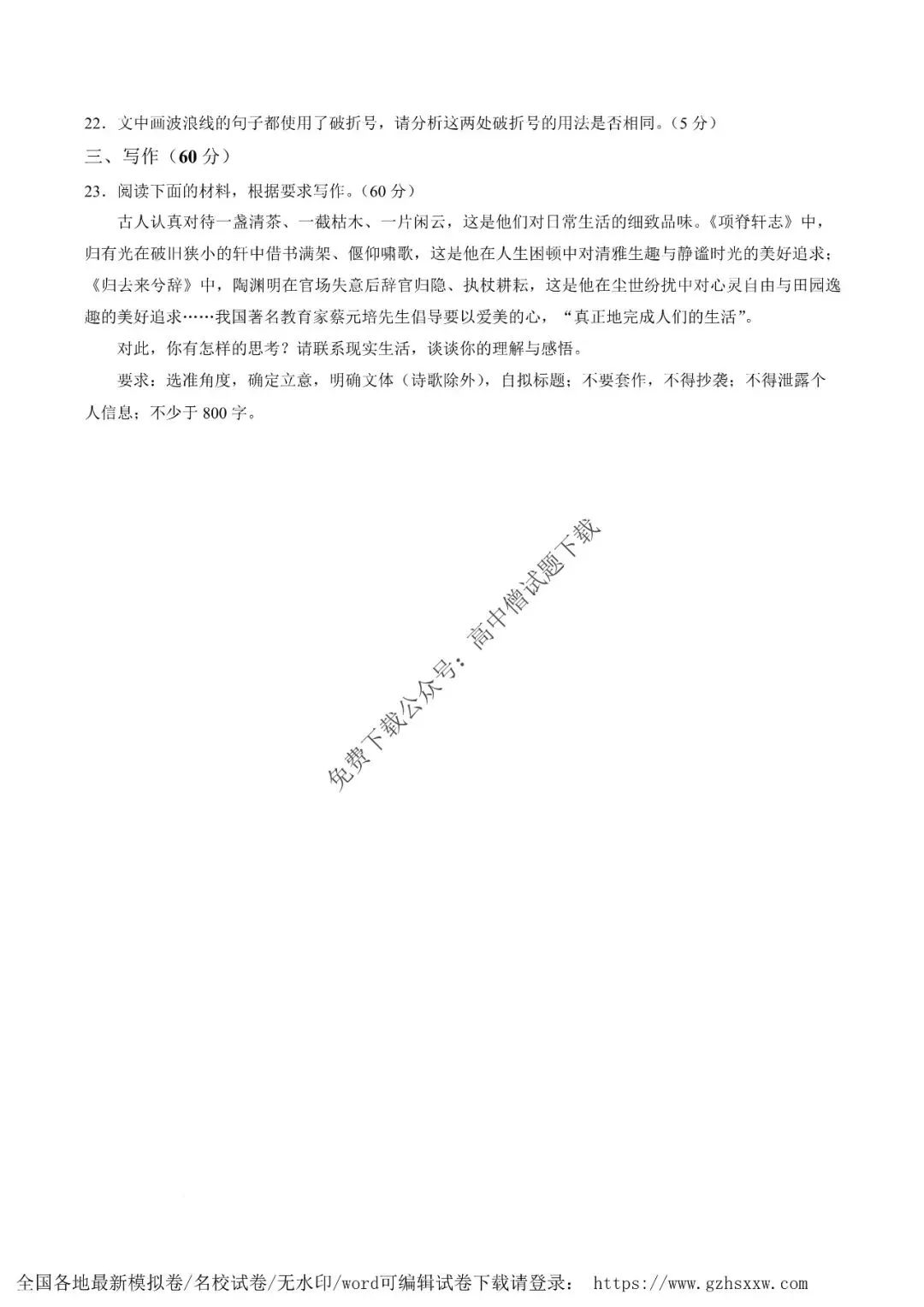 22．文中画波浪线的句子都使用了破折号，请分析这两处破折号的用法是否相同。（5 分）

三、写作（60 分）

23．阅读下面的材料，根据要求写作。（60 分）

古人认真对待一盏清茶、一截枯木、一片闲云，这是他们对日常生活的细致品味。《项脊轩志》中，归有光在破旧狭小的轩中借书满架、偃仰啸歌，这是他在人生困顿中对清雅生趣与静谧时光的美好追求；《归去来兮辞》中，陶渊明在官场失意后辞官归隐、执杖耕耘，这是他在尘世纷扰中对心灵自由与田园逸趣的美好追求……我国著名教育家蔡元培先生倡导要以爱美的心，“真正地完成人们的生活”。

对此，你有怎样的思考？请联系现实生活，谈谈你的理解与感悟。

要求：选准角度，确定立意，明确文体（诗歌除外），自拟标题；不要套作，不得抄袭；不得泄露个人信息；不少于 800 字。

免费下载公众号：高中僧试题下载

全国各地最新模拟卷/名校试卷/无水印/word可编辑试卷下载请登录： https://www.gzhsxxw.com